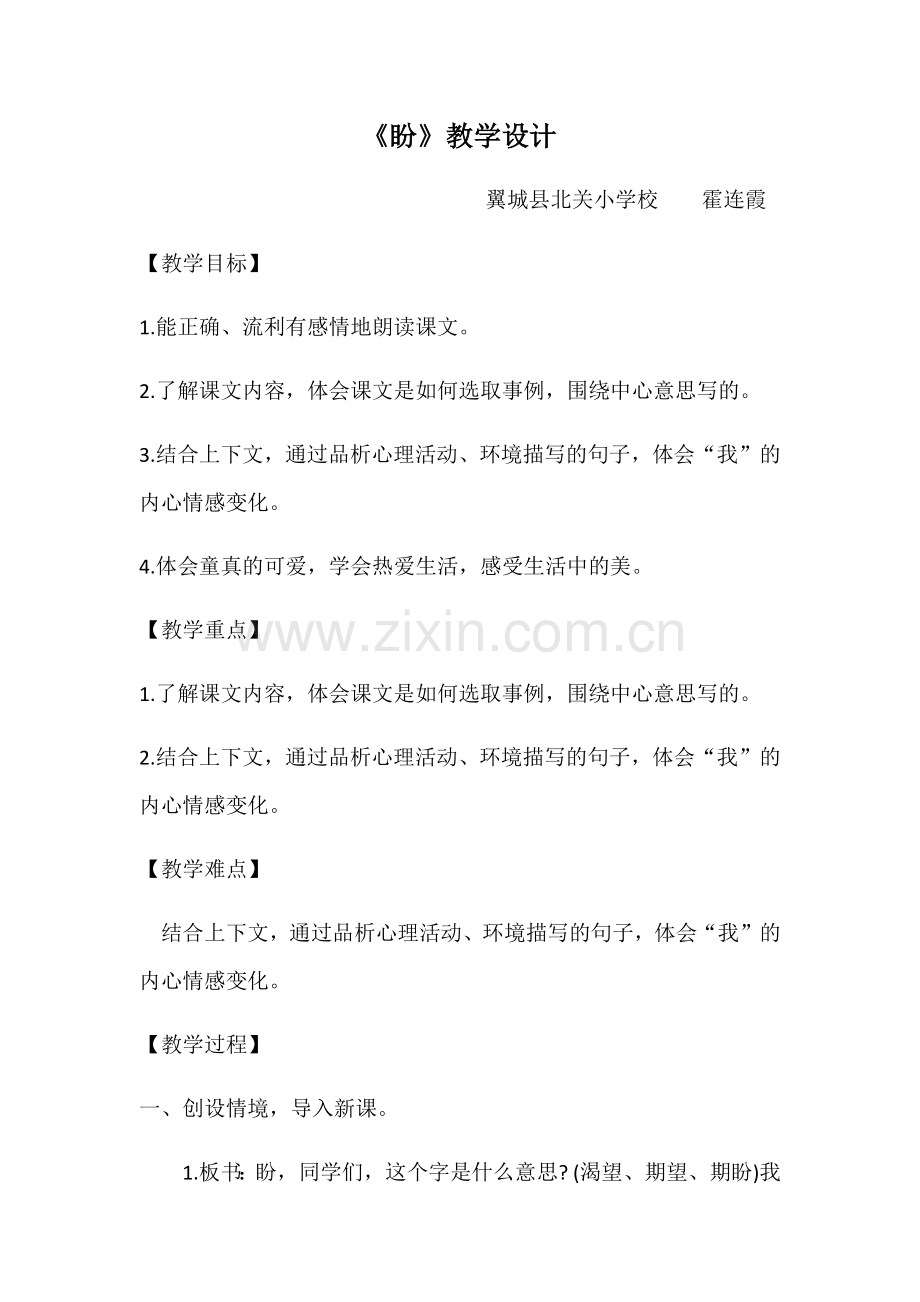 《盼》教学设计

翼城县北关小学校　霍连霞

【教学目标】

1.能正确、流利有感情地朗读课文。

2.了解课文内容，体会课文是如何选取事例，围绕中心意思写的。

3.结合上下文，通过品析心理活动、环境描写的句子，体会“我”的内心情感变化。

4.体会童真的可爱，学会热爱生活，感受生活中的美。

【教学重点】

1.了解课文内容，体会课文是如何选取事例，围绕中心意思写的。

2.结合上下文，通过品析心理活动、环境描写的句子，体会“我”的内心情感变化。

【教学难点】

结合上下文，通过品析心理活动、环境描写的句子，体会“我”的内心情感变化。

【教学过程】

一、创设情境，导入新课。

1.板书：盼，同学们，这个字是什么意思?(渴望、期望、期盼)我

www.zixin.com.cn